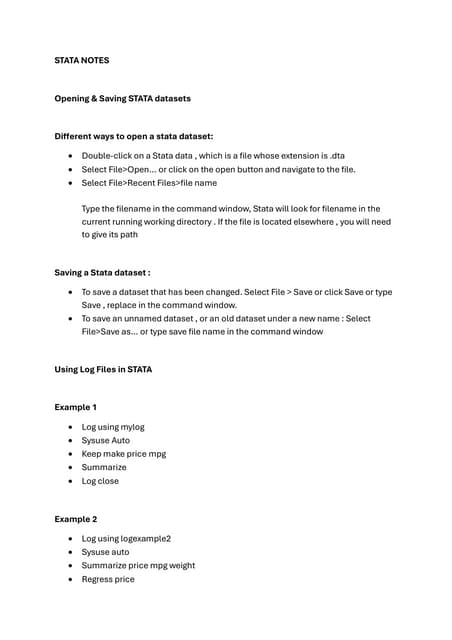 STATA NOTES

Opening & Saving STATA datasets

Different ways to open a stata dataset:

- Double-click on a Stata data , which is a file whose extension is .dta
- Select File>Open... or click on the open button and navigate to the file.
- Select File>Recent Files>file name

Type the filename in the command window, Stata will look for filename in the current running working directory . If the file is located elsewhere , you will need to give its path

Saving a Stata dataset :

- To save a dataset that has been changed. Select File > Save or click Save or type Save , replace in the command window.
- To save an unnamed dataset , or an old dataset under a new name : Select File>Save as... or type save file name in the command window

Using Log Files in STATA

Example 1

- Log using mylog
- Sysuse Auto
- Keep make price mpg
- Summarize
- Log close

Example 2

- Log using logexample2
- Sysuse auto
- Summarize price mpg weight
- Regress price